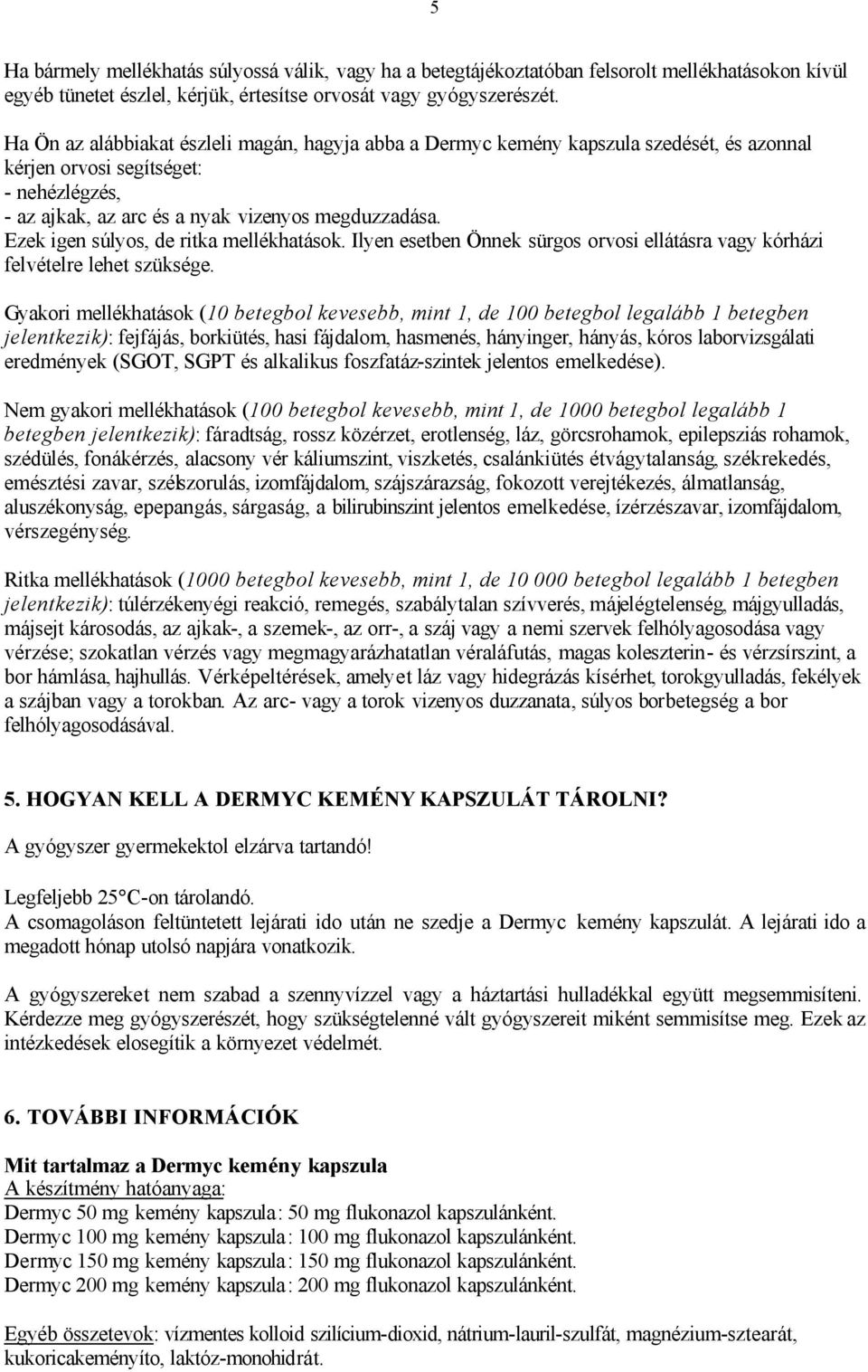 5

Ha bármely mellékhatás súlyossá válik, vagy ha a betegtájékoztatóban felsorolt mellékhatásokon kívül egyéb tünetet észlel, kérjük, értesítse orvosát vagy gyógyszerészét.

Ha Ön az alábbiakat észleli magán, hagyja abba a Dermyc kemény kapszula szedését, és azonnal kérjen orvosi segítséget:
- nehézlégzés,
- az ajkak, az arc és a nyak vizenyos megduzzadása.
Ezek igen súlyos, de ritka mellékhatások. Ilyen esetben Önnek sürgos orvosi ellátásra vagy kórházi felvételre lehet szüksége.

Gyakori mellékhatások (10 betegbol kevesebb, mint 1, de 100 betegbol legalább 1 betegben jelentkezik): fejfájás, borkiütés, hasi fájdalom, hasmenés, hányinger, hányás, kóros laborvizsgálati eredmények (SGOT, SGPT és alkalikus foszfatáz-szintek jelentos emelkedése).

Nem gyakori mellékhatások (100 betegbol kevesebb, mint 1, de 1000 betegbol legalább 1 betegben jelentkezik): fáradtság, rossz közérzet, erotlenség, láz, görcsrohamok, epilepsziás rohamok, szédülés, fonákérzés, alacsony vér káliumszint, viszketés, csalánkiütés étvágytalanság, székrekedés, emésztési zavar, szélszorulás, izomfájdalom, szájszárazság, fokozott verejtékezés, álmatlanság, aluszékonyság, epepangás, sárgaság, a bilirubinszint jelentos emelkedése, ízérzészavar, izomfájdalom, vérszegénység.

Ritka mellékhatások (1000 betegbol kevesebb, mint 1, de 10 000 betegbol legalább 1 betegben jelentkezik): túlérzékenyégi reakció, remegés, szabálytalan szívverés, májelégtelenség, májgyulladás, májsejt károsodás, az ajkak-, a szemek-, az orr-, a száj vagy a nemi szervek felhólyagosodása vagy vérzése; szokatlan vérzés vagy megmagyarázhatatlan véraláfutás, magas koleszterin- és vérzsírszint, a bor hámlása, hajhullás. Vérképeltérések, amelyet láz vagy hidegrázás kísérhet, torokgyulladás, fekélyek a szájban vagy a torokban. Az arc- vagy a torok vizenyos duzzanata, súlyos borbetegség a bor felhólyagosodásával.

5. HOGYAN KELL A DERMYC KEMÉNY KAPSZULÁT TÁROLNI?

A gyógyszer gyermekektol elzárva tartandó!

Legfeljebb 25°C-on tárolandó.
A csomagoláson feltüntetett lejárati ido után ne szedje a Dermyc kemény kapszulát. A lejárati ido a megadott hónap utolsó napjára vonatkozik.

A gyógyszereket nem szabad a szennyvízzel vagy a háztartási hulladékkal együtt megsemmisíteni. Kérdezze meg gyógyszerészét, hogy szükségtelenné vált gyógyszereit miként semmisítse meg. Ezek az intézkedések elosegítik a környezet védelmét.

6. TOVÁBBI INFORMÁCIÓK

Mit tartalmaz a Dermyc kemény kapszula
A készítmény hatóanyaga:
Dermyc 50 mg kemény kapszula: 50 mg flukonazol kapszulánként.
Dermyc 100 mg kemény kapszula: 100 mg flukonazol kapszulánként.
Dermyc 150 mg kemény kapszula: 150 mg flukonazol kapszulánként.
Dermyc 200 mg kemény kapszula: 200 mg flukonazol kapszulánként.

Egyéb összetevok: vízmentes kolloid szilícium-dioxid, nátrium-lauril-szulfát, magnézium-sztearát, kukoricakeményíto, laktóz-monohidrát.